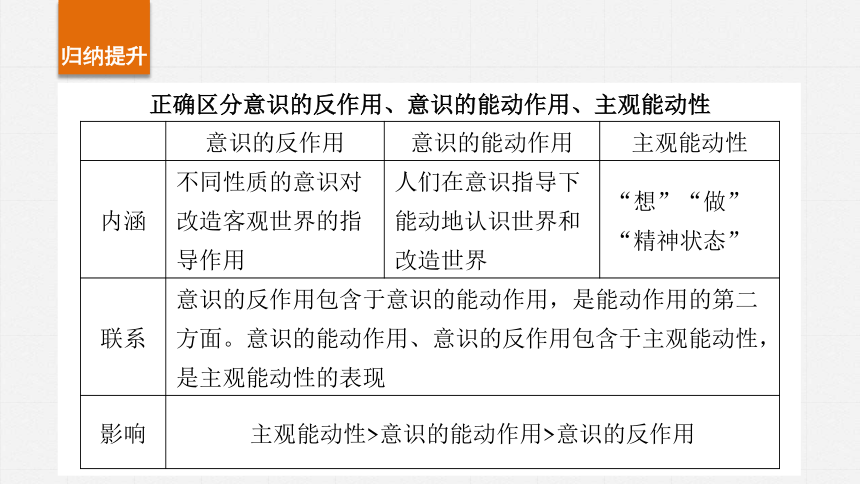 归纳提升

正确区分意识的反作用、意识的能动作用、主观能动性

| | 意识的反作用 | 意识的能动作用 | 主观能动性 |
|---|---|---|---|
| 内涵 | 不同性质的意识对改造客观世界的指导作用 | 人们在意识指导下能动地认识世界和改造世界 | “想”“做”“精神状态” |
| 联系 | 意识的反作用包含于意识的能动作用，是能动作用的第二方面。意识的能动作用、意识的反作用包含于主观能动性，是主观能动性的表现 | | |
| 影响 | 主观能动性>意识的能动作用>意识的反作用 | | |